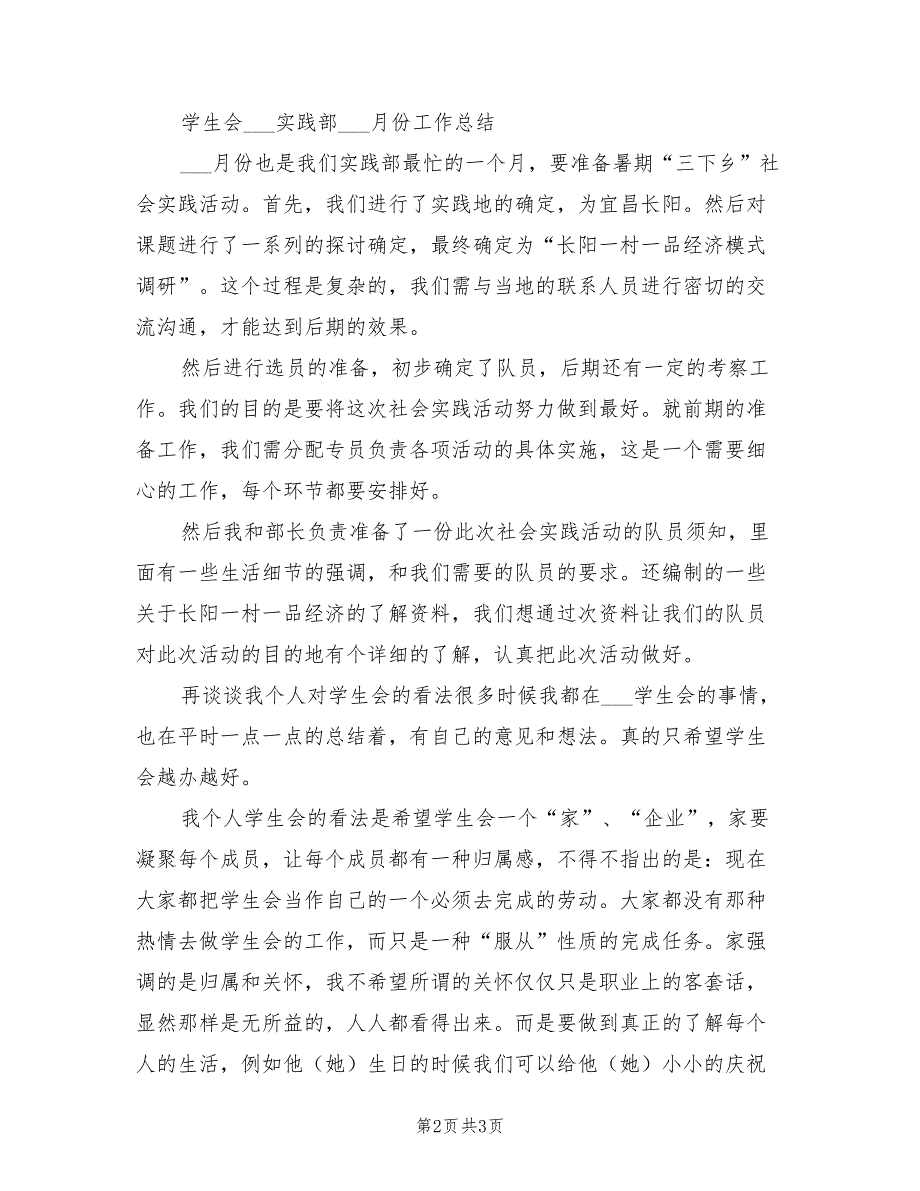 学生会___实践部___月份工作总结

___月份也是我们实践部最忙的一个月，要准备暑期“三下乡”社会实践活动。首先，我们进行了实践地的确定，为宜昌长阳。然后对课题进行了一系列的探讨确定，最终确定为“长阳一村一品经济模式调研”。这个过程是复杂的，我们需与当地的联系人员进行密切的交流沟通，才能达到后期的效果。

然后进行选员的准备，初步确定了队员，后期还有一定的考察工作。我们的目的是要将这次社会实践活动努力做到最好。就前期的准备工作，我们需分配专员负责各项活动的具体实施，这是一个需要细心的工作，每个环节都要安排好。

然后我和部长负责准备了一份此次社会实践活动的队员须知，里面有一些生活细节的强调，和我们需要的队员的要求。还编制的一些关于长阳一村一品经济的了解资料，我们想通过次资料让我们的队员对此次活动的目的地有个详细的了解，认真把此次活动做好。

再谈谈我个人对学生会的看法很多时候我都在___学生会的事情，也在平时一点一点的总结着，有自己的意见和想法。真的只希望学生会越办越好。

我个人学生会的看法是希望学生会一个“家”、“企业”，家要凝聚每个成员，让每个成员都有一种归属感，不得不指出的是：现在大家都把学生会当作自己的一个必须去完成的劳动。大家都没有那种热情去做学生会的工作，而只是一种“服从”性质的完成任务。家强调的是归属和关怀，我不希望所谓的关怀仅仅只是职业上的客套话，显然那样是无所益的，人人都看得出来。而是要做到真正的了解每个人的生活，例如他（她）生日的时候我们可以给他（她）小小的庆祝

第2页 共3页